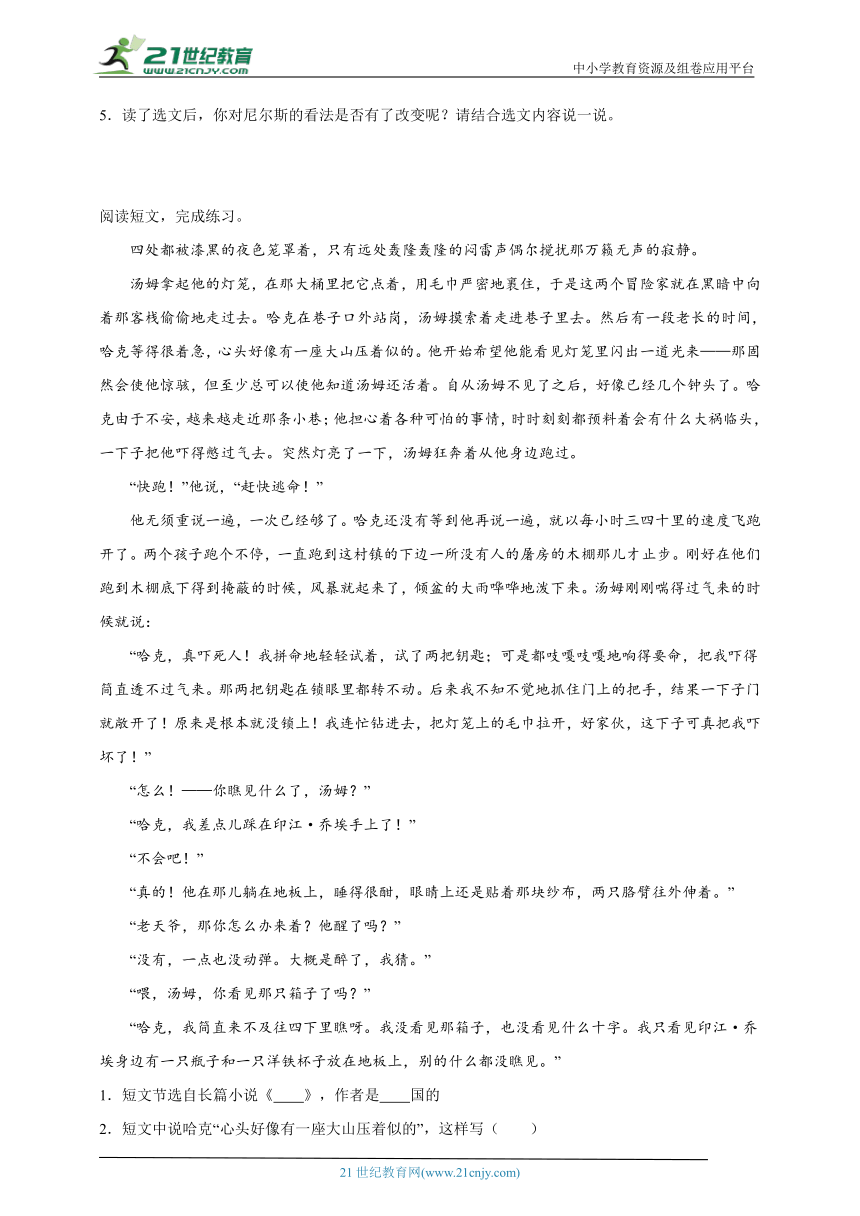 21世纪教育 www.21cnjy.com

中小学教育资源及组卷应用平台

5．读了选文后，你对尼尔斯的看法是否有了改变呢？请结合选文内容说一说。

阅读短文，完成练习。

四处都被漆黑的夜色笼罩着，只有远处轰隆轰隆的闷雷声偶尔搅扰那万籁无声的寂静。

汤姆拿起他的灯笼，在那大桶里把它点着，用毛巾严密地裹住，于是这两个冒险家就在黑暗中向着那客栈偷偷地走过去。哈克在巷子口外站岗，汤姆摸索着走进巷子里去。然后有一段老长的时间，哈克等得很着急，心头好像有一座大山压着似的。他开始希望他能看见灯笼里闪出一道光来——那固然会使他惊骇，但至少总可以使他知道汤姆还活着。自从汤姆不见了之后，好像已经几个钟头了。哈克由于不安，越来越走近那条小巷；他担心着各种可怕的事情，时时刻刻都预料着会有什么大祸临头，一下子把他吓得憋过气去。突然灯亮了一下，汤姆狂奔着从他身边跑过。

“快跑！”他说，“赶快逃命！”

他无须重说一遍，一次已经够了。哈克还没有等到他再说一遍，就以每小时三四十里的速度飞跑开了。两个孩子跑个不停，一直跑到这村镇的下边一所没有人的屠房的木棚那儿才止步。刚好在他们跑到木棚底下得到掩蔽的时候，风暴就起来了，倾盆的大雨哗哗地泼下来。汤姆刚刚喘得过气来的时候就说：

“哈克，真吓死人！我拼命地轻轻试着，试了两把钥匙；可是都吱嘎吱嘎地响得要命，把我吓得简直透不过气来。那两把钥匙在锁眼里都转不动。后来我不知不觉地抓住门上的把手，结果一下子门就敞开了！原来是根本就没锁上！我连忙钻进去，把灯笼上的毛巾拉开，好家伙，这下子可真把我吓坏了！”

“怎么！——你瞧见什么了，汤姆？”

“哈克，我差点儿踩在印江·乔埃手上了！”

“不会吧！”

“真的！他在那儿躺在地板上，睡得很酣，眼睛上还是贴着那块纱布，两只胳臂往外伸着。”

“老天爷，那你怎么办来着？他醒了吗？”

“没有，一点也没动弹。大概是醉了，我猜。”

“喂，汤姆，你看见那只箱子了吗？”

“哈克，我简直来不及往四下里瞧呀。我没看见那箱子，也没看见什么十字。我只看见印江·乔埃身边有一只瓶子和一只洋铁杯子放在地板上，别的什么都没瞧见。”

1．短文节选自长篇小说《____》，作者是____国的

2．短文中说哈克“心头好像有一座大山压着似的”，这样写（　　）

21 世纪教育网(www.21cnjy.com)